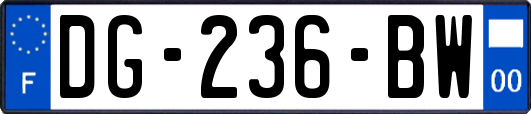 F

DG-236-BW

00